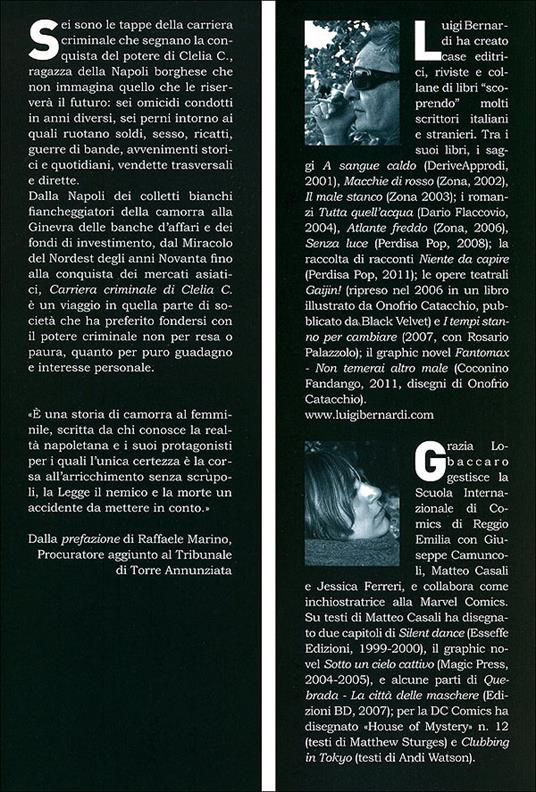 Sei sono le tappe della carriera criminale che segnano la conquista del potere di Clelia C., ragazza della Napoli borghese che non immagina quello che le riserverà il futuro: sei omicidi condotti in anni diversi, sei perni intorno ai quali ruotano soldi, sesso, ricatti, guerre di bande, avvenimenti storici e quotidiani, vendette trasversali e dirette.
Dalla Napoli dei colletti bianchi fiancheggiatori della camorra alla Ginevra delle banche d'affari e dei fondi di investimento, dal Miracolo del Nordest degli anni Novanta fino alla conquista dei mercati asiatici, Carriera criminale di Clelia C. è un viaggio in quella parte di società che ha preferito fondersi con il potere criminale non per resa o paura, quanto per puro guadagno e interesse personale.

«È una storia di camorra al femminile, scritta da chi conosce la realtà napoletana e i suoi protagonisti per i quali l'unica certezza è la corsa all'arricchimento senza scrupoli, la Legge il nemico e la morte un accidente da mettere in conto.»

Dalla prefazione di Raffaele Marino, Procuratore aggiunto al Tribunale di Torre Annunziata

Luigi Bernardi ha creato case editrici, riviste e collane di libri "scoprendo" molti scrittori italiani e stranieri. Tra i suoi libri, i saggi A sangue caldo (DeriveApprodi, 2001), Macchie di rosso (Zona, 2002), Il male stanco (Zona 2003); i romanzi Tutta quell'acqua (Dario Flaccovio, 2004), Atlante freddo (Zona, 2006), Senza luce (Perdisa Pop, 2008); la raccolta di racconti Niente da capire (Perdisa Pop, 2011); le opere teatrali Gaijin! (ripreso nel 2006 in un libro illustrato da Onofrio Catacchio, pubblicato da Black Velvet) e I tempi stanno per cambiare (2007, con Rosario Palazzolo); il graphic novel Fantomax - Non temerai altro male (Coconino Fandango, 2011, disegni di Onofrio Catacchio).
www.luigibernardi.com

Grazia Lobaccaro gestisce la Scuola Internazionale di Comics di Reggio Emilia con Giuseppe Camuncoli, Matteo Casali e Jessica Ferreri, e collabora come inchiostratrice alla Marvel Comics. Su testi di Matteo Casali ha disegnato due capitoli di Silent dance (Esseffe Edizioni, 1999-2000), il graphic novel Sotto un cielo cattivo (Magic Press, 2004-2005), e alcune parti di Quebrada - La città delle maschere (Edizioni BD, 2007); per la DC Comics ha disegnato «House of Mystery» n. 12 (testi di Matthew Sturges) e Clubbing in Tokyo (testi di Andi Watson).